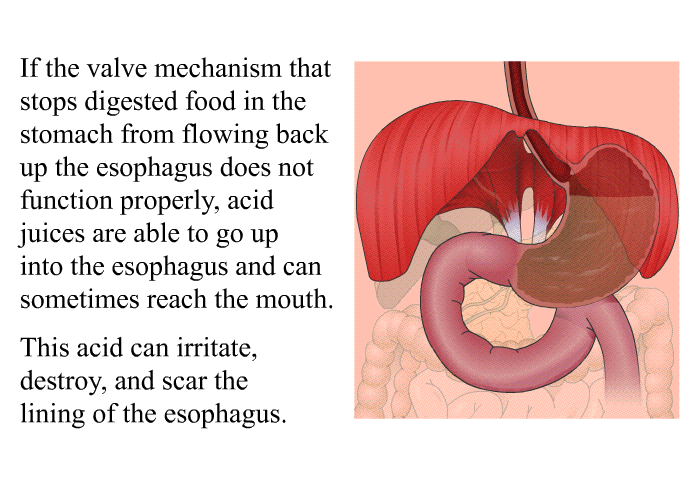 If the valve mechanism that stops digested food in the stomach from flowing back up the esophagus does not function properly, acid juices are able to go up into the esophagus and can sometimes reach the mouth.

This acid can irritate, destroy, and scar the lining of the esophagus.